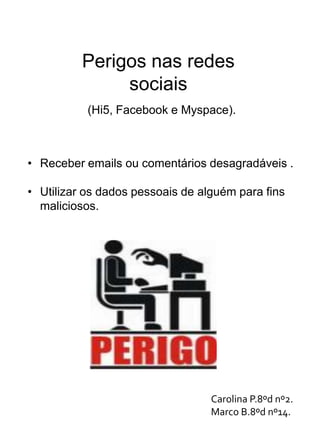 Perigos nas redes sociais

(Hi5, Facebook e Myspace).

• Receber emails ou comentários desagradáveis .

• Utilizar os dados pessoais de alguém para fins maliciosos.

PERIGO

Carolina P.8ºd nº2.
Marco B.8ºd nº14.